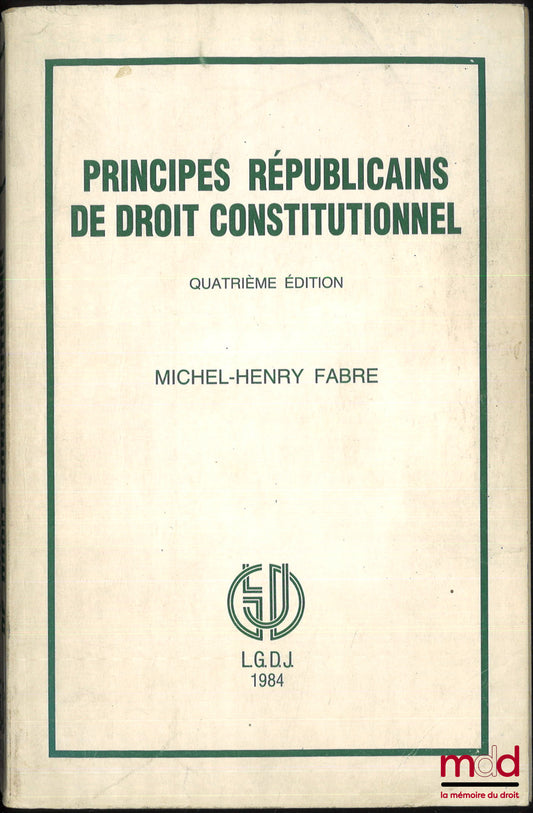 PRINCIPES RÉPUBLICAINS DE DROIT CONSTITUTIONNEL

QUATRIÈME ÉDITION

MICHEL-HENRY FABRE

L.G.D.J.
1984

mdd
la mémoire du droit